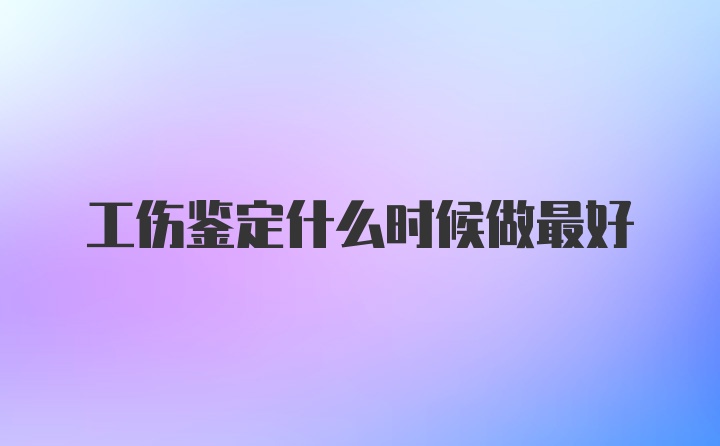 工伤鉴定什么时候做最好